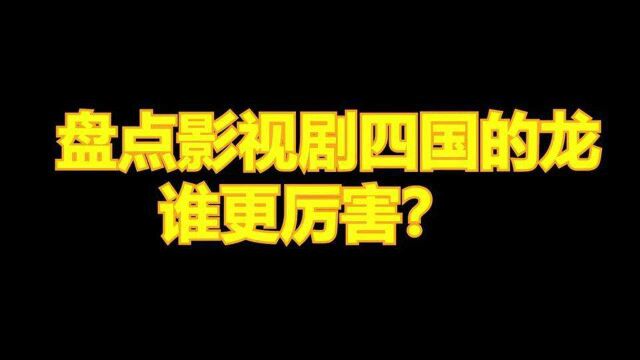 盘点影视剧四国的龙
谁更厉害？